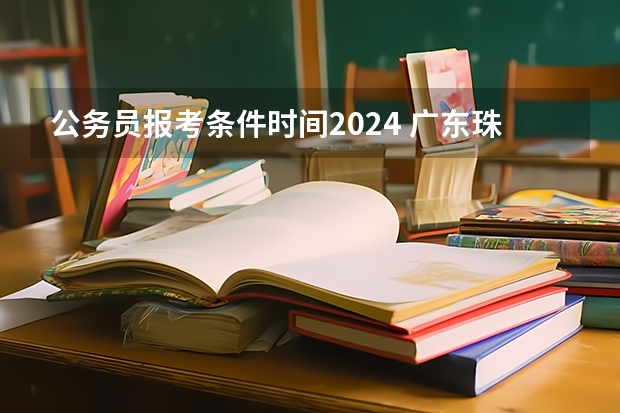 公务员报考条件时间2024 广东珠